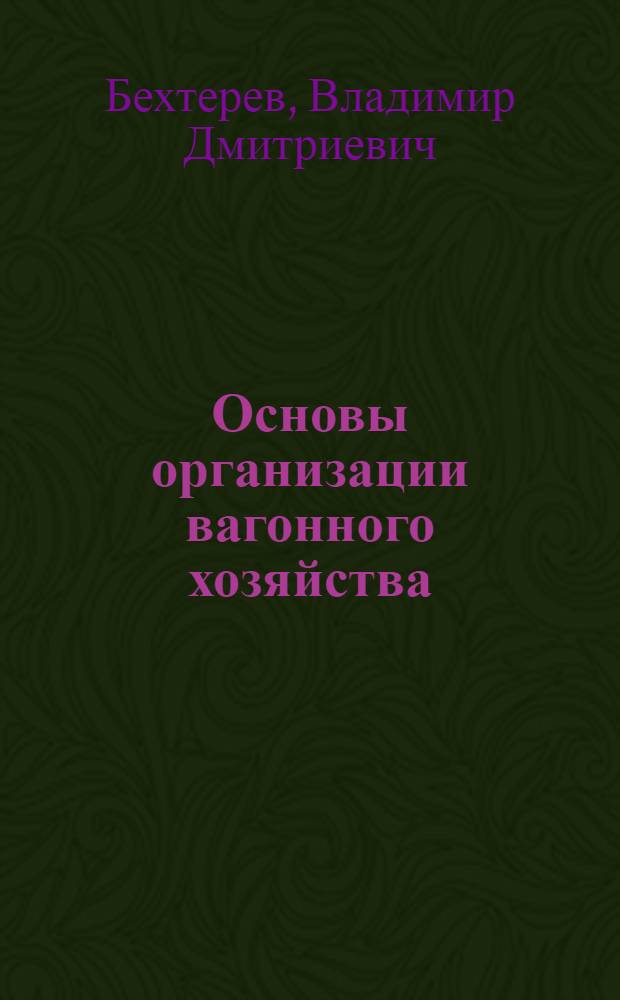 Бехтерев, Владимир Дмитриевич

Основы организации вагонного хозяйства